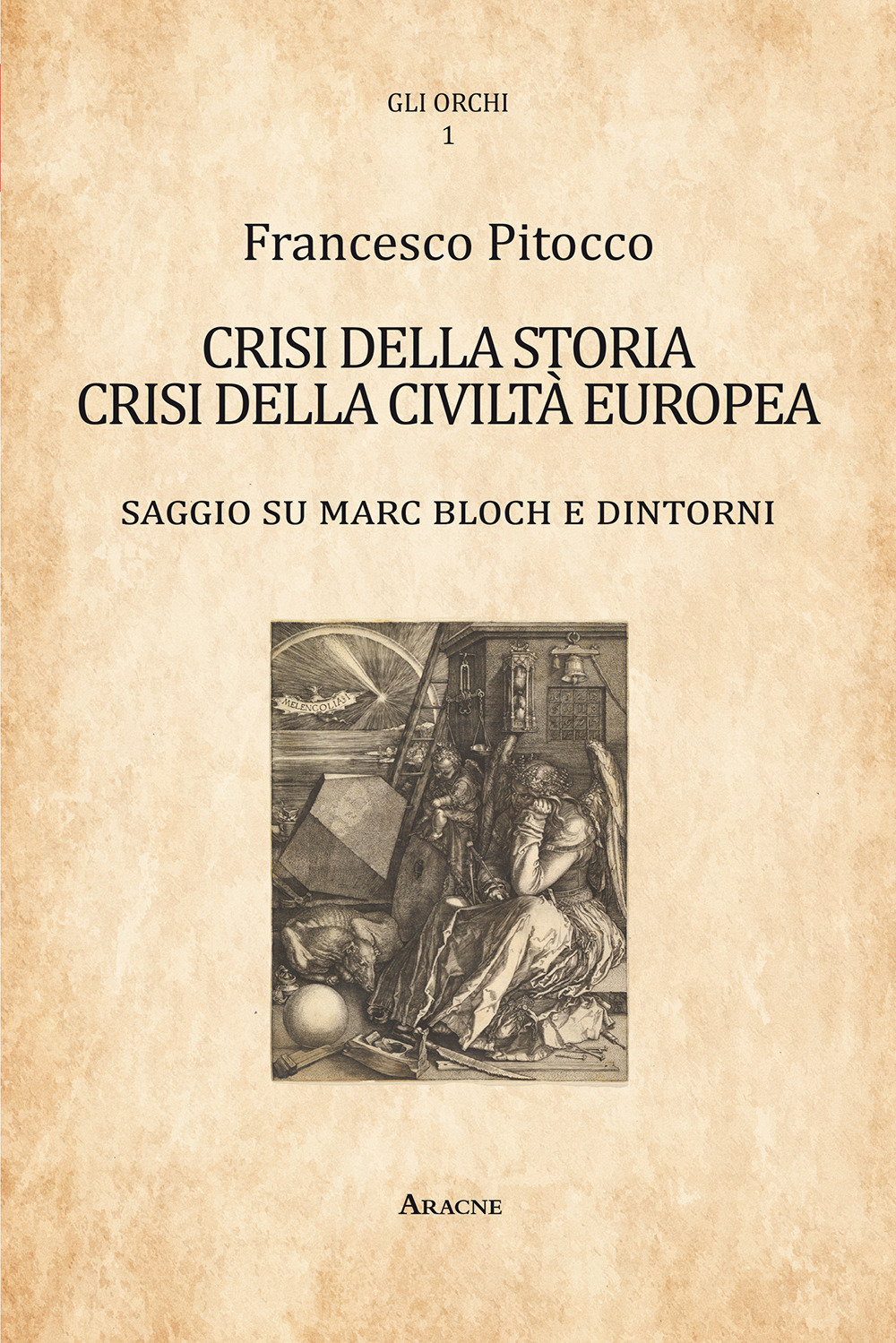 GLI ORCHI
1

Francesco Pitocco

CRISI DELLA STORIA
CRISI DELLA CIVILTÀ EUROPEA

SAGGIO SU MARC BLOCH E DINTORNI

MELENCOLIA I

ARACNE